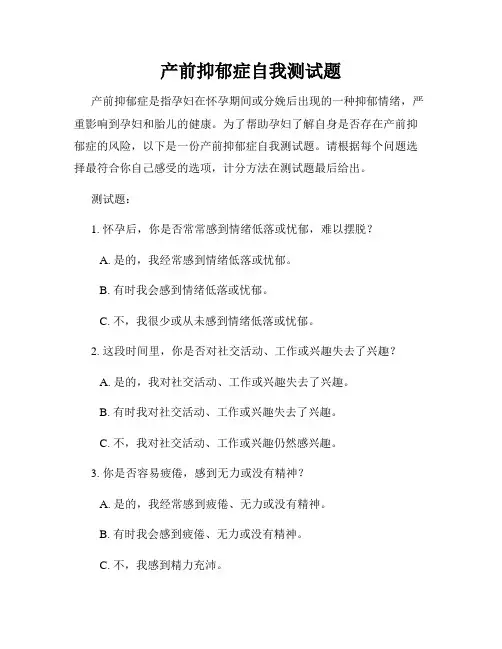 产前抑郁症自我测试题

产前抑郁症是指孕妇在怀孕期间或分娩后出现的一种抑郁情绪，严重影响到孕妇和胎儿的健康。为了帮助孕妇了解自身是否存在产前抑郁症的风险，以下是一份产前抑郁症自我测试题。请根据每个问题选择最符合你自己感受的选项，计分方法在测试题最后给出。

测试题：

1. 怀孕后，你是否常常感到情绪低落或忧郁，难以摆脱？

A. 是的，我经常感到情绪低落或忧郁。

B. 有时我会感到情绪低落或忧郁。

C. 不，我很少或从未感到情绪低落或忧郁。

2. 这段时间里，你是否对社交活动、工作或兴趣失去了兴趣？

A. 是的，我对社交活动、工作或兴趣失去了兴趣。

B. 有时我对社交活动、工作或兴趣失去了兴趣。

C. 不，我对社交活动、工作或兴趣仍然感兴趣。

3. 你是否容易疲倦，感到无力或没有精神？

A. 是的，我经常感到疲倦、无力或没有精神。

B. 有时我会感到疲倦、无力或没有精神。

C. 不，我感到精力充沛。